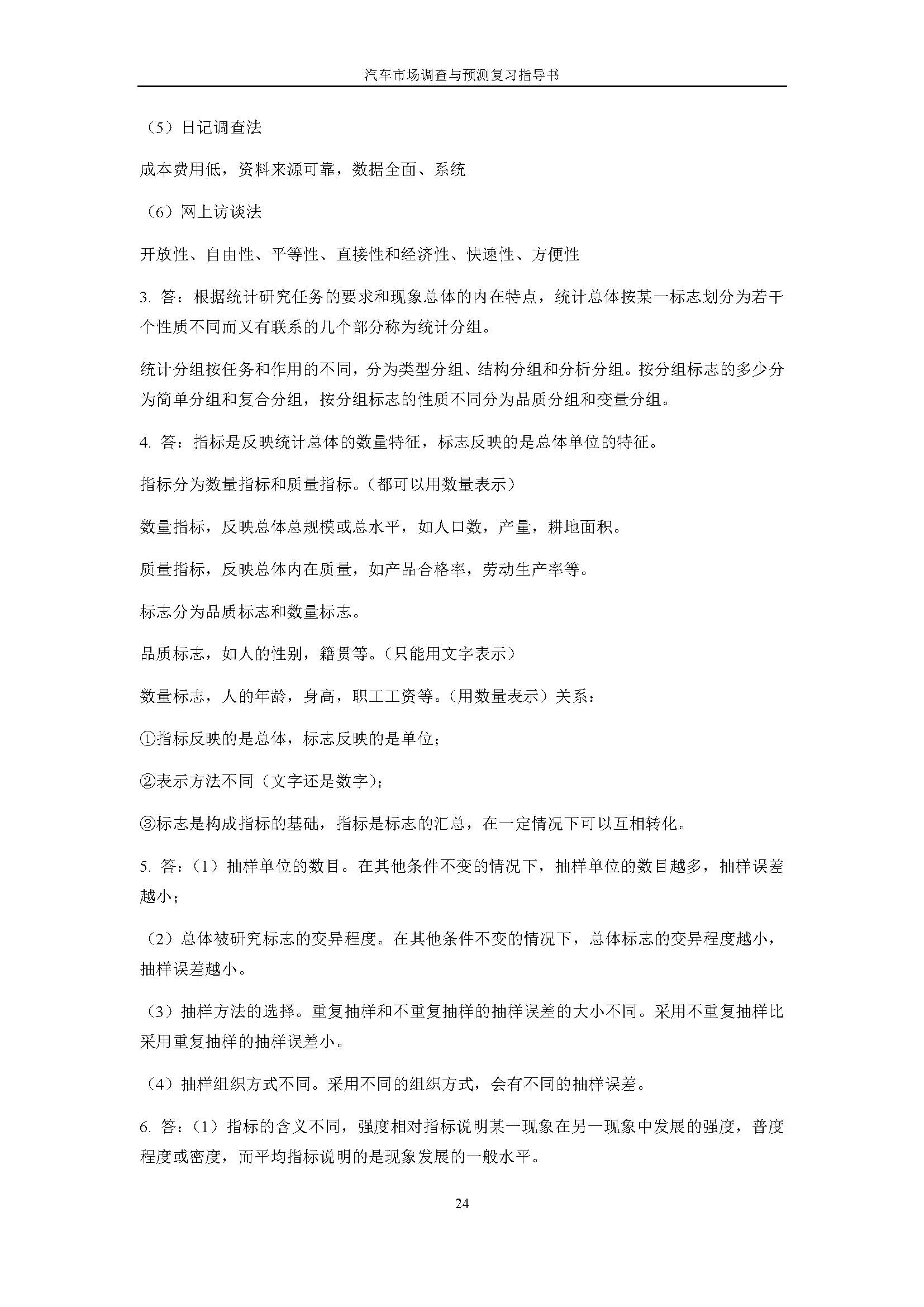 汽车市场调查与预测复习指导书

（5）日记调查法

成本费用低，资料来源可靠，数据全面、系统

（6）网上访谈法

开放性、自由性、平等性、直接性和经济性、快速性、方便性

3. 答：根据统计研究任务的要求和现象总体的内在特点，统计总体按某一标志划分为若干个性质不同而又有联系的几个部分称为统计分组。

统计分组按任务和作用的不同，分为类型分组、结构分组和分析分组。按分组标志的多少分为简单分组和复合分组，按分组标志的性质不同分为品质分组和变量分组。

4. 答：指标是反映统计总体的数量特征，标志反映的是总体单位的特征。

指标分为数量指标和质量指标。（都可以用数量表示）

数量指标，反映总体总规模或总水平，如人口数，产量，耕地面积。

质量指标，反映总体内在质量，如产品合格率，劳动生产率等。

标志分为品质标志和数量标志。

品质标志，如人的性别，籍贯等。（只能用文字表示）

数量标志，人的年龄，身高，职工工资等。（用数量表示）关系：

①指标反映的是总体，标志反映的是单位；

②表示方法不同（文字还是数字）；

③标志是构成指标的基础，指标是标志的汇总，在一定情况下可以互相转化。

5. 答：（1）抽样单位的数目。在其他条件不变的情况下，抽样单位的数目越多，抽样误差越小；

（2）总体被研究标志的变异程度。在其他条件不变的情况下，总体标志的变异程度越小，抽样误差越小。

（3）抽样方法的选择。重复抽样和不重复抽样的抽样误差的大小不同。采用不重复抽样比采用重复抽样的抽样误差小。

（4）抽样组织方式不同。采用不同的组织方式，会有不同的抽样误差。

6. 答：（1）指标的含义不同，强度相对指标说明某一现象在另一现象中发展的强度，普度程度或密度，而平均指标说明的是现象发展的一般水平。

24